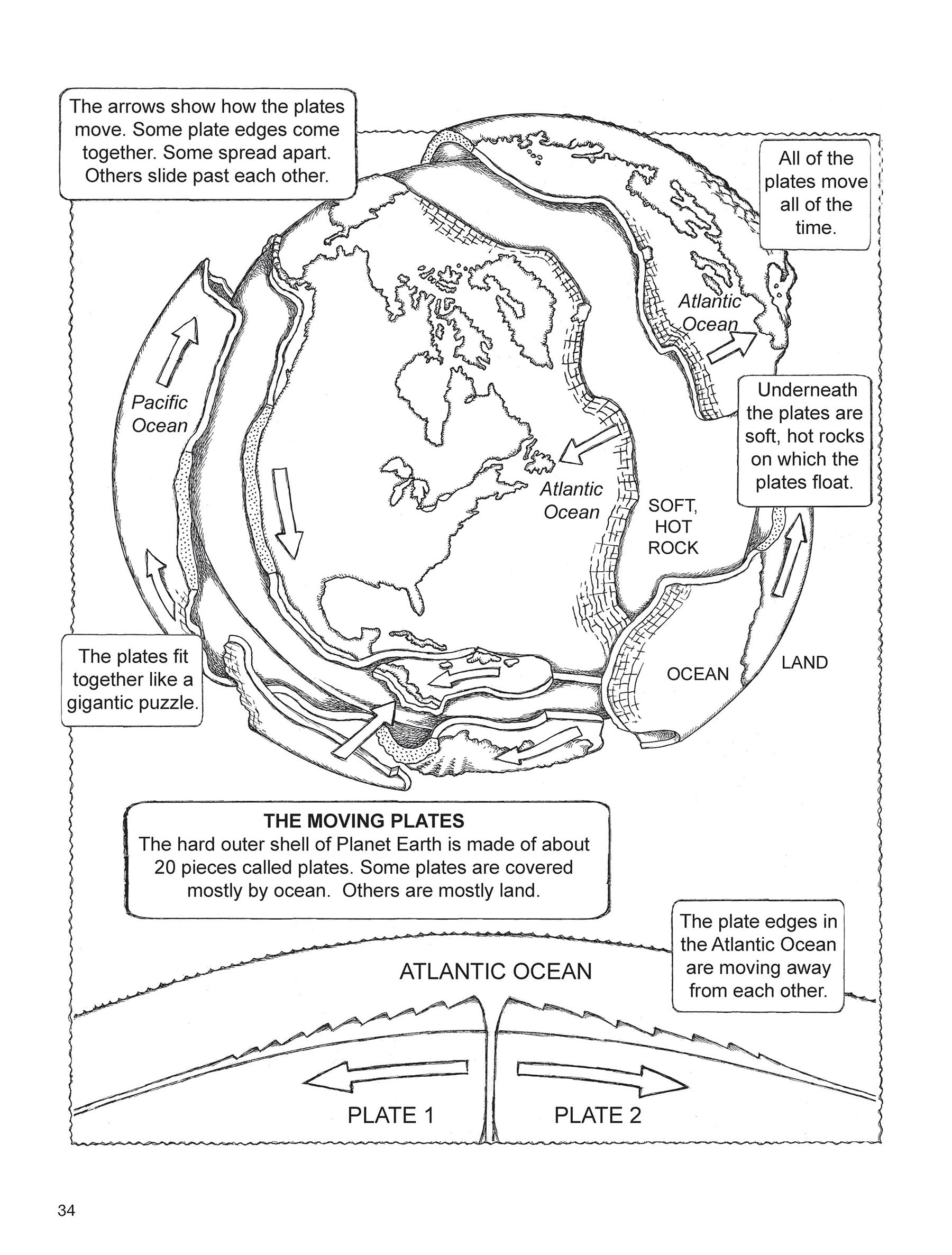 The arrows show how the plates move. Some plate edges come together. Some spread apart. Others slide past each other.

All of the plates move all of the time.

Atlantic Ocean

Pacific Ocean

Underneath the plates are soft, hot rocks on which the plates float.

Atlantic Ocean

SOFT, HOT ROCK

The plates fit together like a gigantic puzzle.

OCEAN

LAND

THE MOVING PLATES
The hard outer shell of Planet Earth is made of about 20 pieces called plates. Some plates are covered mostly by ocean. Others are mostly land.

The plate edges in the Atlantic Ocean are moving away from each other.

ATLANTIC OCEAN

PLATE 1

PLATE 2

34